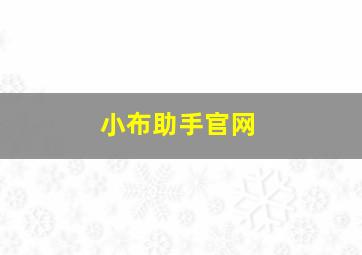 小布助手官网